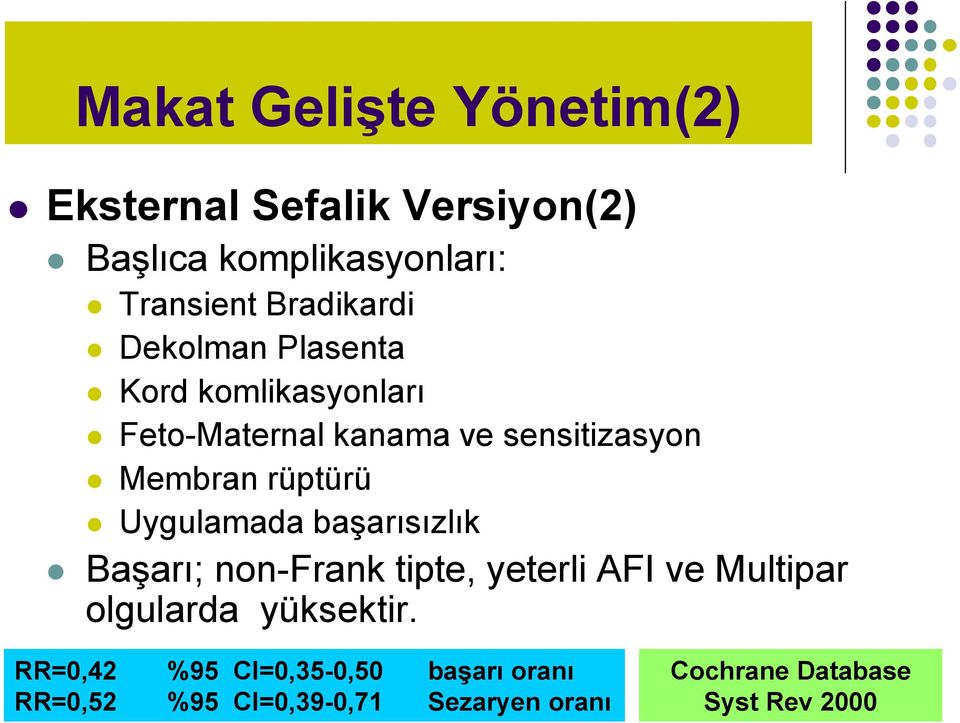 Makat Gelişte Yönetim(2)

Eksternal Sefalik Versiyon(2)

Başlıca komplikasyonları:

Transient Bradikardi

Dekolman Plasenta

Kord komlikasyonları

Feto-Maternal kanama ve sensitizasyon

Membran rüptürü

Uygulamada başarısızlık

Başarı; non-Frank tipte, yeterli AFI ve Multipar olgularda yüksektir.

RR=0,42 %95 CI=0,35-0,50 başarı oranı
RR=0,52 %95 CI=0,39-0,71 Sezaryen oranı

Cochrane Database Syst Rev 2000